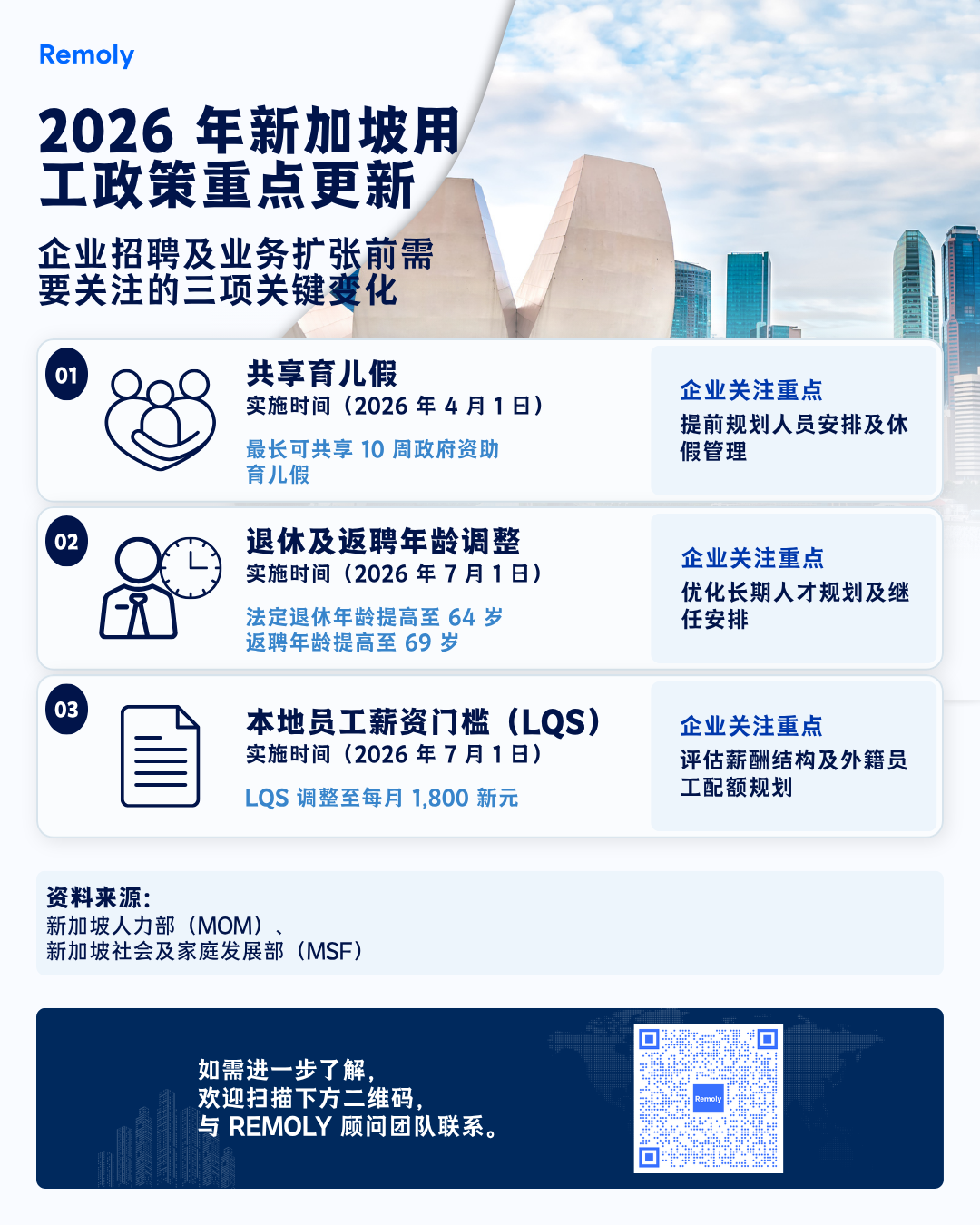 Remoly

2026年新加坡用工政策重点更新

企业招聘及业务扩张前需要关注的三项关键变化

01

共享育儿假

实施时间（2026年4月1日）

最长可共享10周政府资助育儿假

企业关注重点

提前规划人员安排及休假管理

02

退休及返聘年龄调整

实施时间（2026年7月1日）

法定退休年龄提高至64岁
返聘年龄提高至69岁

企业关注重点

优化长期人才规划及继任安排

03

本地员工薪资门槛（LQS）

实施时间（2026年7月1日）

LQS调整至每月1,800新元

企业关注重点

评估薪酬结构及外籍员工配额规划

资料来源：
新加坡人力部（MOM）、
新加坡社会及家庭发展部（MSF）

如需进一步了解，
欢迎扫描下方二维码，
与REMOLY顾问团队联系。

Remoly